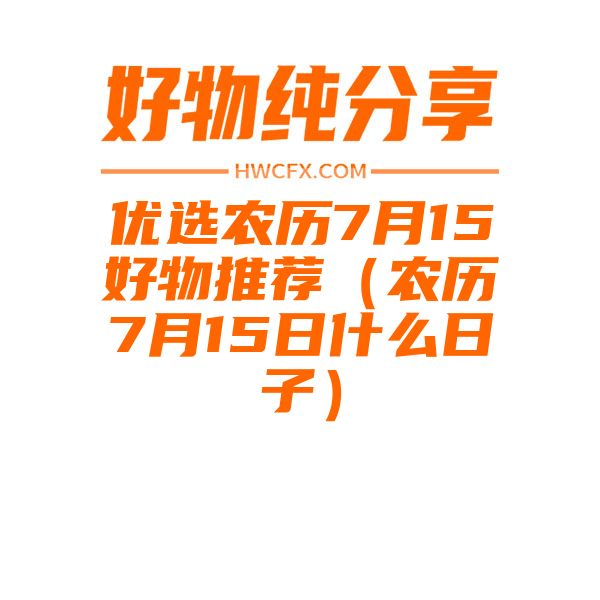 好物纯分享

HWCFX.COM

优选农历7月15好物推荐（农历7月15日什么日子）